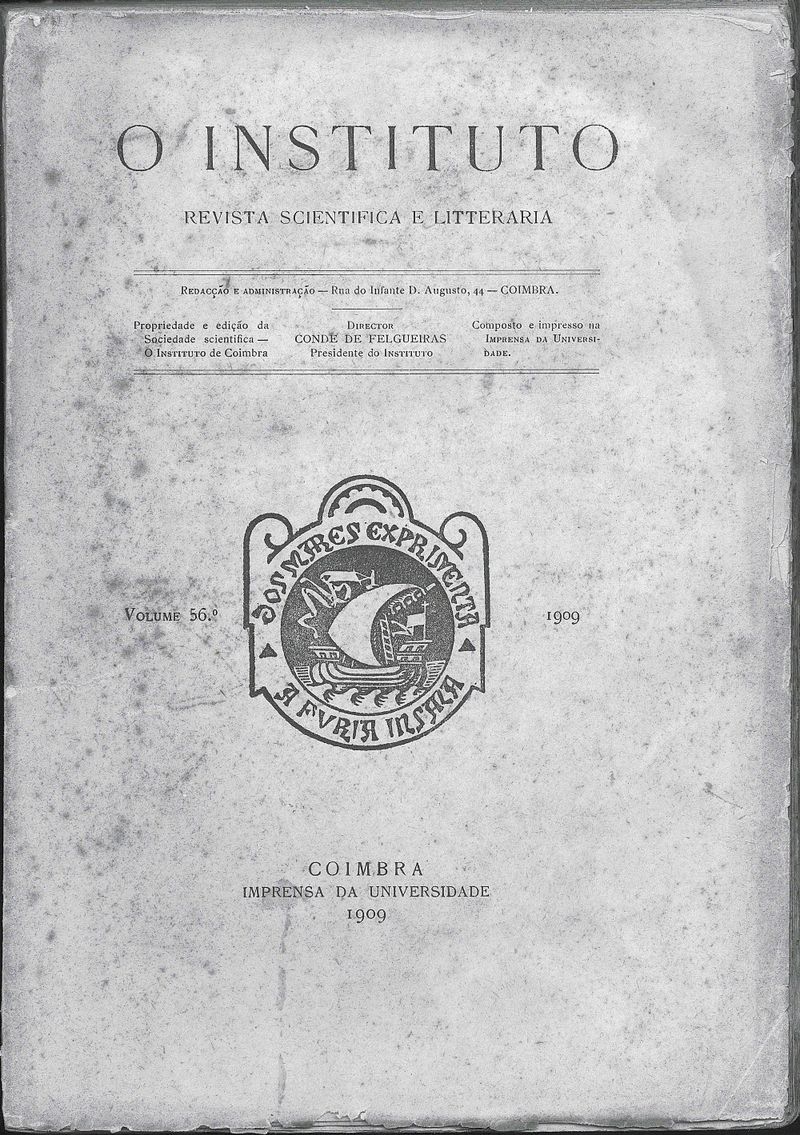 O INSTITUTO

REVISTA SCIENTIFICA E LITTERARIA

Redacção e administração — Rua do Infante D. Augusto, 44 — COIMBRA.

Propriedade e edição da Sociedade scientifica — O Instituto de Coimbra

Director
CONDE DE FELGUEIRAS
Presidente do Instituto

Composto e impresso na Imprensa da Universidade.

Volume 56.º

DOS MARES EXPRIMENTA

A FVRIA INSANA

1909

COIMBRA
IMPRENSA DA UNIVERSIDADE
1909